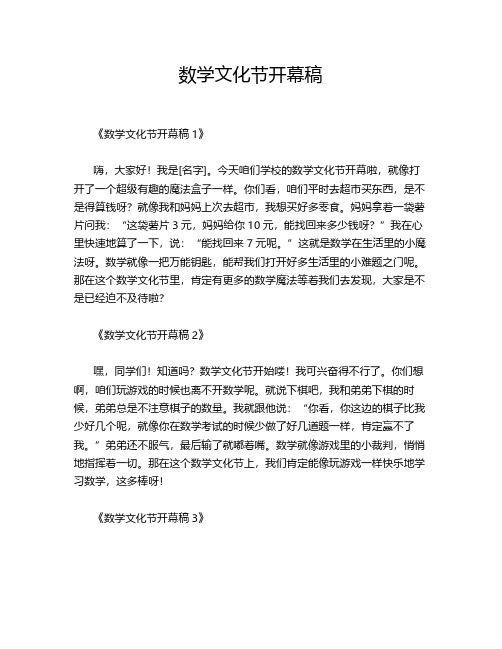 数学文化节开幕稿

《数学文化节开幕稿 1》

嗨，大家好！我是[名字]。今天咱们学校的数学文化节开幕啦，就像打开了一个超级有趣的魔法盒子一样。你们看，咱们平时去超市买东西，是不是得算钱呀？就像我和妈妈上次去超市，我想买好多零食。妈妈拿着一袋薯片问我：“这袋薯片 3 元，妈妈给你 10 元，能找回来多少钱呀？”我在心里快速地算了一下，说：“能找回来 7 元呢。”这就是数学在生活里的小魔法呀。数学就像一把万能钥匙，能帮我们打开好多生活里的小难题之门呢。那在这个数学文化节里，肯定有更多的数学魔法等着我们去发现，大家是不是已经迫不及待啦？

《数学文化节开幕稿 2》

嘿，同学们！知道吗？数学文化节开始喽！我可兴奋得不行了。你们想啊，咱们玩游戏的时候也离不开数学呢。就说下棋吧，我和弟弟下棋的时候，弟弟总是不注意棋子的数量。我就跟他说：“你看，你这边的棋子比我少好几个呢，就像你在数学考试的时候少做了好几道题一样，肯定赢不了我。”弟弟还不服气，最后输了就嘟着嘴。数学就像游戏里的小裁判，悄悄地指挥着一切。那在这个数学文化节上，我们肯定能像玩游戏一样快乐地学习数学，这多棒呀！

《数学文化节开幕稿 3》